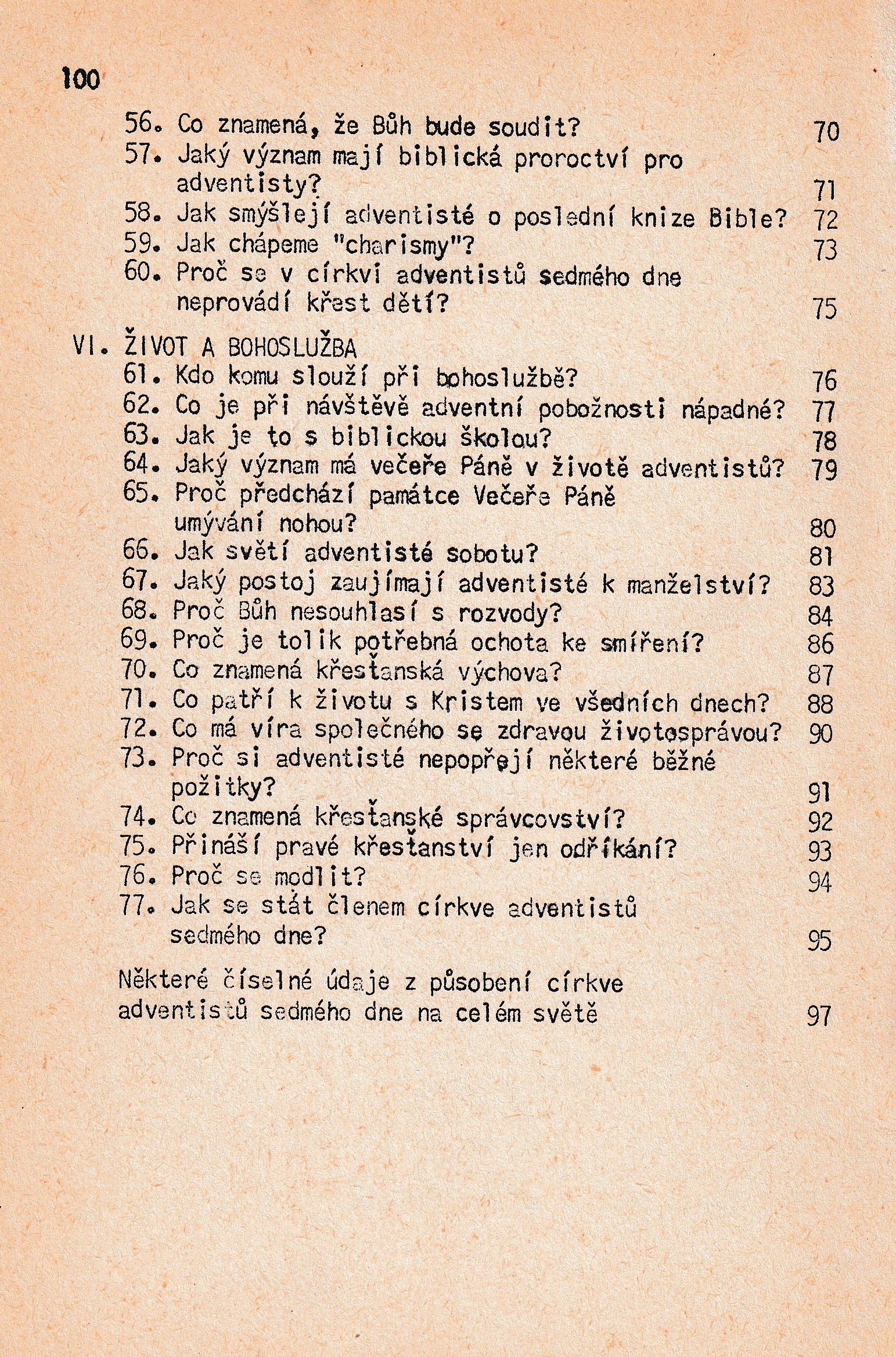 100

56. Co znamená, že Bůh bude soudit? 70
57. Jaký význam mají biblická proroctví pro adventisty? 71
58. Jak smýšlejí adventisté o poslední knize Bible? 72
59. Jak chápeme "charismy"? 73
60. Proč se v církvi adventistů sedmého dne neprovádí křest dětí? 75

VI. ŽIVOT A BOHOSLUŽBA
61. Kdo komu slouží při bohoslužbě? 76
62. Co je při návštěvě adventní pobožnosti nápadné? 77
63. Jak je to s biblickou školou? 78
64. Jaký význam má večeře Páně v životě adventistů? 79
65. Proč předchází památce Večeře Páně umývání nohou? 80
66. Jak světí adventisté sobotu? 81
67. Jaký postoj zaujímají adventisté k manželství? 83
68. Proč Bůh nesouhlasí s rozvody? 84
69. Proč je tolik potřebná ochota ke smíření? 86
70. Co znamená křesťanská výchova? 87
71. Co patří k životu s Kristem ve všedních dnech? 88
72. Co má víra společného se zdravou životosprávou? 90
73. Proč si adventisté nepopřejí některé běžné požitky? 91
74. Co znamená křesťanské správcovství? 92
75. Přináší pravé křesťanství jen odříkání? 93
76. Proč se modlit? 94
77. Jak se stát členem církve adventistů sedmého dne? 95

Některé číselné údaje z působení církve adventistů sedmého dne na celém světě 97